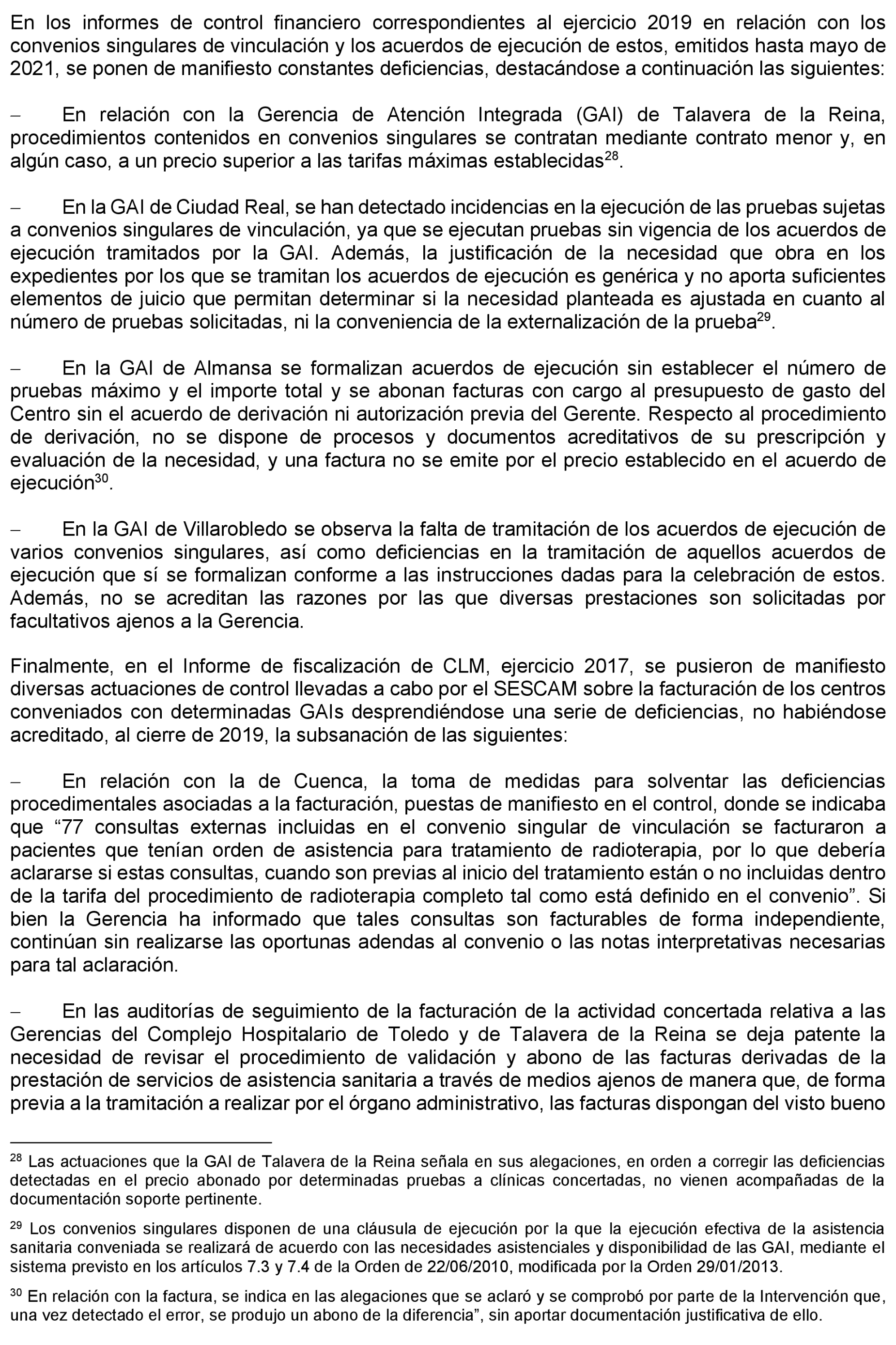 En los informes de control financiero correspondientes al ejercicio 2019 en relación con los convenios singulares de vinculación y los acuerdos de ejecución de estos, emitidos hasta mayo de 2021, se ponen de manifiesto constantes deficiencias, destacándose a continuación las siguientes:

– En relación con la Gerencia de Atención Integrada (GAI) de Talavera de la Reina, procedimientos contenidos en convenios singulares se contratan mediante contrato menor y, en algún caso, a un precio superior a las tarifas máximas establecidas$^{28}$.

– En la GAI de Ciudad Real, se han detectado incidencias en la ejecución de las pruebas sujetas a convenios singulares de vinculación, ya que se ejecutan pruebas sin vigencia de los acuerdos de ejecución tramitados por la GAI. Además, la justificación de la necesidad que obra en los expedientes por los que se tramitan los acuerdos de ejecución es genérica y no aporta suficientes elementos de juicio que permitan determinar si la necesidad planteada es ajustada en cuanto al número de pruebas solicitadas, ni la conveniencia de la externalización de la prueba$^{29}$.

– En la GAI de Almansa se formalizan acuerdos de ejecución sin establecer el número de pruebas máximo y el importe total y se abonan facturas con cargo al presupuesto de gasto del Centro sin el acuerdo de derivación ni autorización previa del Gerente. Respecto al procedimiento de derivación, no se dispone de procesos y documentos acreditativos de su prescripción y evaluación de la necesidad, y una factura no se emite por el precio establecido en el acuerdo de ejecución$^{30}$.

– En la GAI de Villarobledo se observa la falta de tramitación de los acuerdos de ejecución de varios convenios singulares, así como deficiencias en la tramitación de aquellos acuerdos de ejecución que sí se formalizan conforme a las instrucciones dadas para la celebración de estos. Además, no se acreditan las razones por las que diversas prestaciones son solicitadas por facultativos ajenos a la Gerencia.

Finalmente, en el Informe de fiscalización de CLM, ejercicio 2017, se pusieron de manifiesto diversas actuaciones de control llevadas a cabo por el SESCAM sobre la facturación de los centros conveniados con determinadas GAIs desprendiéndose una serie de deficiencias, no habiéndose acreditado, al cierre de 2019, la subsanación de las siguientes:

– En relación con la de Cuenca, la toma de medidas para solventar las deficiencias procedimentales asociadas a la facturación, puestas de manifiesto en el control, donde se indicaba que “77 consultas externas incluidas en el convenio singular de vinculación se facturaron a pacientes que tenían orden de asistencia para tratamiento de radioterapia, por lo que debería aclararse si estas consultas, cuando son previas al inicio del tratamiento están o no incluidas dentro de la tarifa del procedimiento de radioterapia completo tal como está definido en el convenio”. Si bien la Gerencia ha informado que tales consultas son facturables de forma independiente, continúan sin realizarse las oportunas adendas al convenio o las notas interpretativas necesarias para tal aclaración.

– En las auditorías de seguimiento de la facturación de la actividad concertada relativa a las Gerencias del Complejo Hospitalario de Toledo y de Talavera de la Reina se deja patente la necesidad de revisar el procedimiento de validación y abono de las facturas derivadas de la prestación de servicios de asistencia sanitaria a través de medios ajenos de manera que, de forma previa a la tramitación a realizar por el órgano administrativo, las facturas dispongan del visto bueno

$^{28}$ Las actuaciones que la GAI de Talavera de la Reina señala en sus alegaciones, en orden a corregir las deficiencias detectadas en el precio abonado por determinadas pruebas a clínicas concertadas, no vienen acompañadas de la documentación soporte pertinente.

$^{29}$ Los convenios singulares disponen de una cláusula de ejecución por la que la ejecución efectiva de la asistencia sanitaria conveniada se realizará de acuerdo con las necesidades asistenciales y disponibilidad de las GAI, mediante el sistema previsto en los artículos 7.3 y 7.4 de la Orden de 22/06/2010, modificada por la Orden 29/01/2013.

$^{30}$ En relación con la factura, se indica en las alegaciones que se aclaró y se comprobó por parte de la Intervención que, una vez detectado el error, se produjo un abono de la diferencia”, sin aportar documentación justificativa de ello.